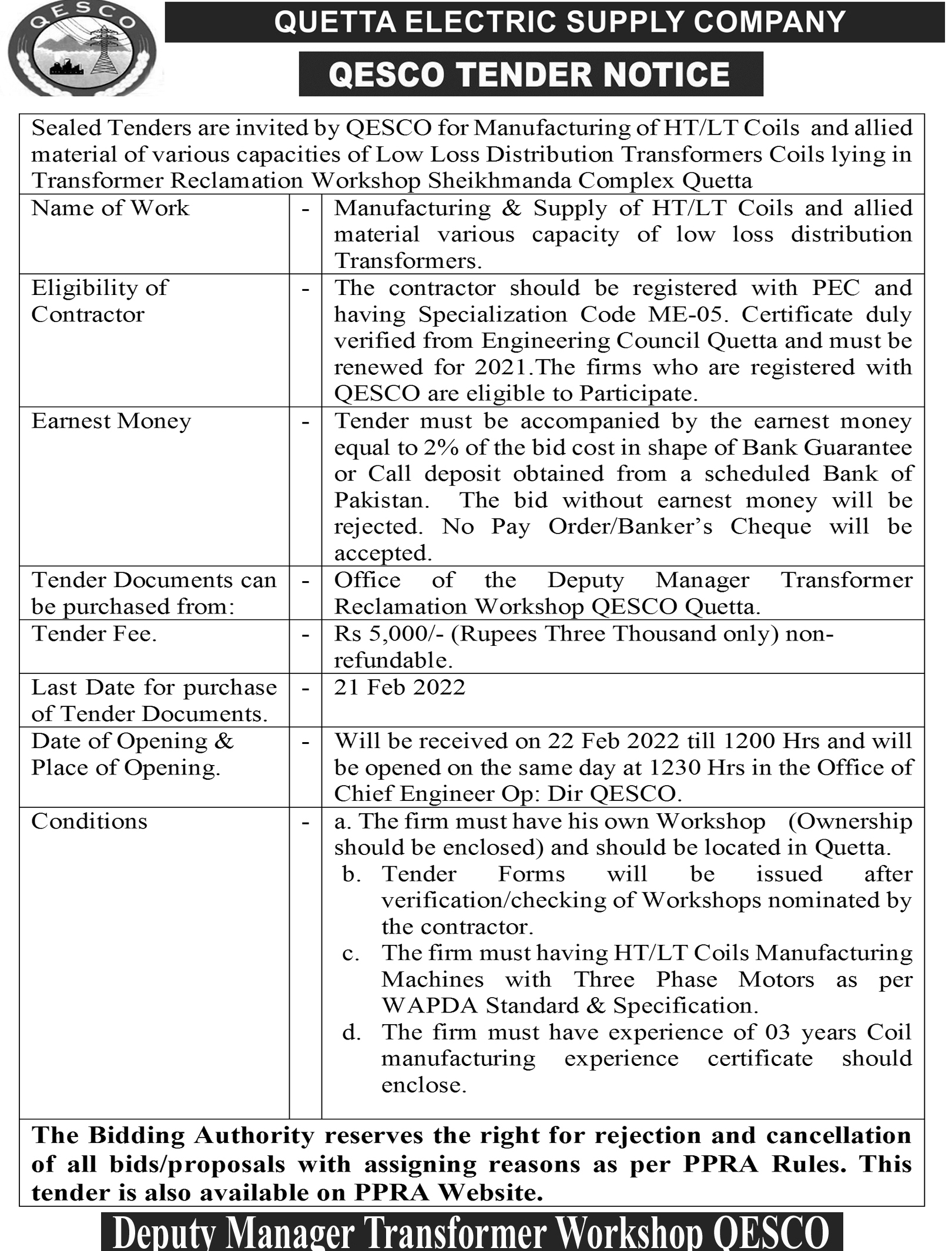 QESCO

QUETTA ELECTRIC SUPPLY COMPANY

QESCO TENDER NOTICE

Sealed Tenders are invited by QESCO for Manufacturing of HT/LT Coils and allied material of various capacities of Low Loss Distribution Transformers Coils lying in Transformer Reclamation Workshop Sheikhmanda Complex Quetta

| | | |
|---|---|---|
| Name of Work | - | Manufacturing & Supply of HT/LT Coils and allied material various capacity of low loss distribution Transformers. |
| Eligibility of Contractor | - | The contractor should be registered with PEC and having Specialization Code ME-05. Certificate duly verified from Engineering Council Quetta and must be renewed for 2021.The firms who are registered with QESCO are eligible to Participate. |
| Earnest Money | - | Tender must be accompanied by the earnest money equal to 2% of the bid cost in shape of Bank Guarantee or Call deposit obtained from a scheduled Bank of Pakistan. The bid without earnest money will be rejected. No Pay Order/Banker's Cheque will be accepted. |
| Tender Documents can be purchased from: | - | Office of the Deputy Manager Transformer Reclamation Workshop QESCO Quetta. |
| Tender Fee. | - | Rs 5,000/- (Rupees Three Thousand only) non-refundable. |
| Last Date for purchase of Tender Documents. | - | 21 Feb 2022 |
| Date of Opening & Place of Opening. | - | Will be received on 22 Feb 2022 till 1200 Hrs and will be opened on the same day at 1230 Hrs in the Office of Chief Engineer Op: Dir QESCO. |
| Conditions | - | a. The firm must have his own Workshop (Ownership should be enclosed) and should be located in Quetta. b. Tender Forms will be issued after verification/checking of Workshops nominated by the contractor. c. The firm must having HT/LT Coils Manufacturing Machines with Three Phase Motors as per WAPDA Standard & Specification. d. The firm must have experience of 03 years Coil manufacturing experience certificate should enclose. |

The Bidding Authority reserves the right for rejection and cancellation of all bids/proposals with assigning reasons as per PPRA Rules. This tender is also available on PPRA Website.

Deputy Manager Transformer Workshop QESCO